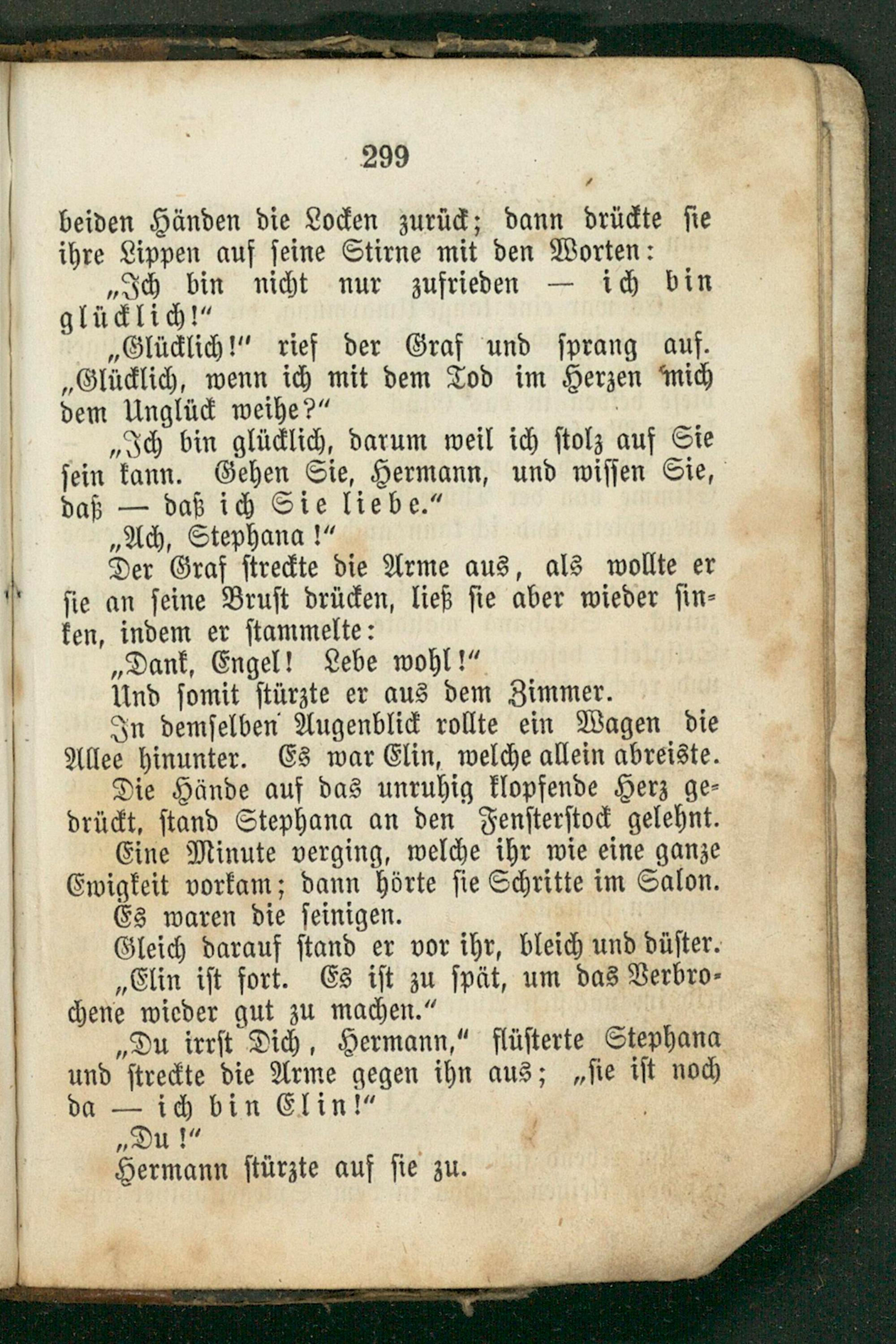 299

beiden Händen die Locken zurück; dann drückte sie ihre Lippen auf seine Stirne mit den Worten:

„Ich bin nicht nur zufrieden — ich bin glücklich!“

„Glücklich!“ rief der Graf und sprang auf. „Glücklich, wenn ich mit dem Tod im Herzen mich dem Unglück weihe?“

„Ich bin glücklich, darum weil ich stolz auf Sie sein kann. Gehen Sie, Hermann, und wissen Sie, daß — daß ich Sie liebe.“

„Ach, Stephana!“

Der Graf streckte die Arme aus, als wollte er sie an seine Brust drücken, ließ sie aber wieder sinken, indem er stammelte:

„Dank, Engel! Lebe wohl!“

Und somit stürzte er aus dem Zimmer.

In demselben Augenblick rollte ein Wagen die Allee hinunter. Es war Elin, welche allein abreiste.

Die Hände auf das unruhig klopfende Herz gedrückt, stand Stephana an den Fensterstock gelehnt.

Eine Minute verging, welche ihr wie eine ganze Ewigkeit vorkam; dann hörte sie Schritte im Salon.

Es waren die seinigen.

Gleich darauf stand er vor ihr, bleich und düster.

„Elin ist fort. Es ist zu spät, um das Verbrochene wieder gut zu machen.“

„Du irrst Dich, Hermann,“ flüsterte Stephana und streckte die Arme gegen ihn aus; „sie ist noch da — ich bin Elin!“

„Du!“

Hermann stürzte auf sie zu.